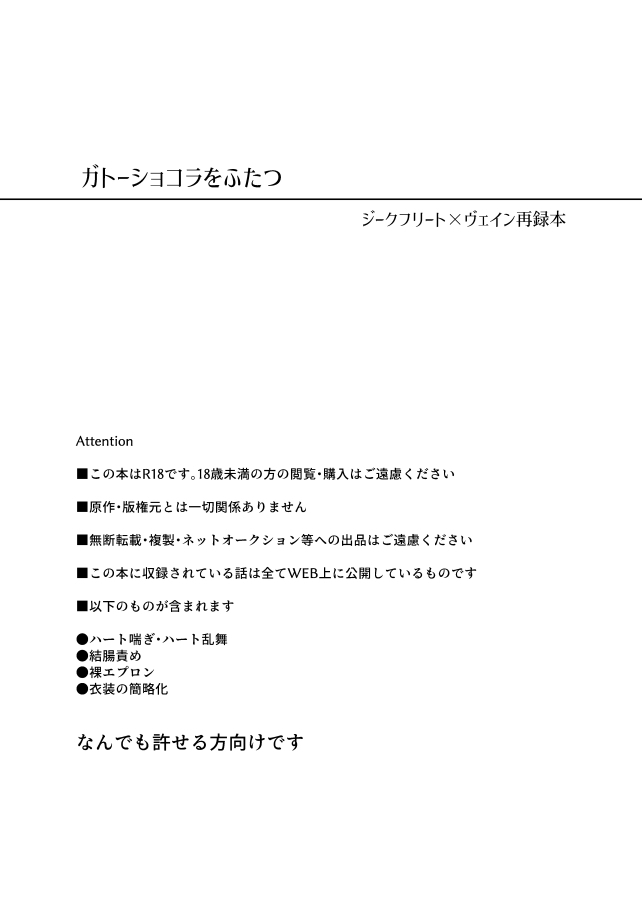 ガトーショコラをふたつ

ジークフリート×ヴェイン再録本

Attention

■この本はR18です。18歳未満の方の閲覧・購入はご遠慮ください

■原作・版権元とは一切関係ありません

■無断転載・複製・ネットオークション等への出品はご遠慮ください

■この本に収録されている話は全てWEB上に公開しているものです

■以下のものが含まれます

●ハート喘ぎ・ハート乱舞
●結腸責め
●裸エプロン
●衣装の簡略化

なんでも許せる方向けです